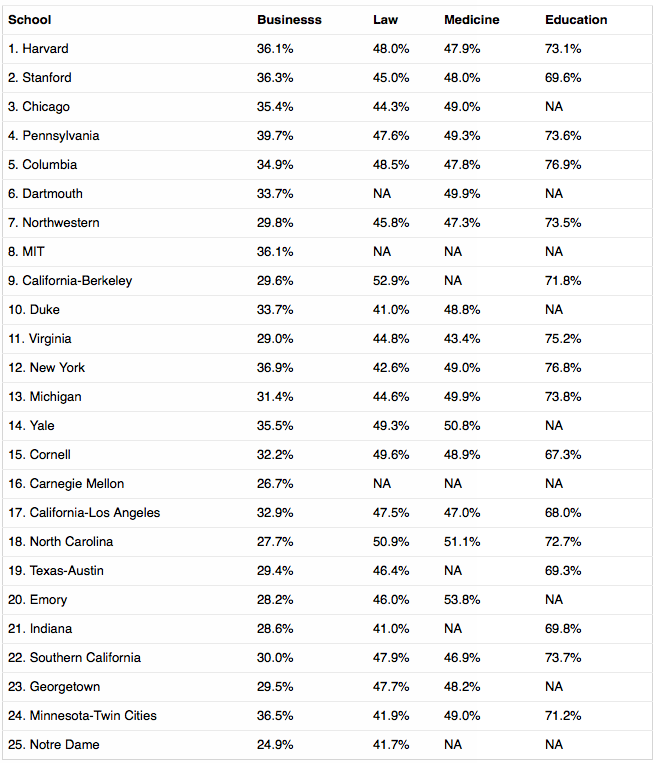 | School | Businesss | Law | Medicine | Education |
|---|---|---|---|---|
| 1. Harvard | 36.1% | 48.0% | 47.9% | 73.1% |
| 2. Stanford | 36.3% | 45.0% | 48.0% | 69.6% |
| 3. Chicago | 35.4% | 44.3% | 49.0% | NA |
| 4. Pennsylvania | 39.7% | 47.6% | 49.3% | 73.6% |
| 5. Columbia | 34.9% | 48.5% | 47.8% | 76.9% |
| 6. Dartmouth | 33.7% | NA | 49.9% | NA |
| 7. Northwestern | 29.8% | 45.8% | 47.3% | 73.5% |
| 8. MIT | 36.1% | NA | NA | NA |
| 9. California-Berkeley | 29.6% | 52.9% | NA | 71.8% |
| 10. Duke | 33.7% | 41.0% | 48.8% | NA |
| 11. Virginia | 29.0% | 44.8% | 43.4% | 75.2% |
| 12. New York | 36.9% | 42.6% | 49.0% | 76.8% |
| 13. Michigan | 31.4% | 44.6% | 49.9% | 73.8% |
| 14. Yale | 35.5% | 49.3% | 50.8% | NA |
| 15. Cornell | 32.2% | 49.6% | 48.9% | 67.3% |
| 16. Carnegie Mellon | 26.7% | NA | NA | NA |
| 17. California-Los Angeles | 32.9% | 47.5% | 47.0% | 68.0% |
| 18. North Carolina | 27.7% | 50.9% | 51.1% | 72.7% |
| 19. Texas-Austin | 29.4% | 46.4% | NA | 69.3% |
| 20. Emory | 28.2% | 46.0% | 53.8% | NA |
| 21. Indiana | 28.6% | 41.0% | NA | 69.8% |
| 22. Southern California | 30.0% | 47.9% | 46.9% | 73.7% |
| 23. Georgetown | 29.5% | 47.7% | 48.2% | NA |
| 24. Minnesota-Twin Cities | 36.5% | 41.9% | 49.0% | 71.2% |
| 25. Notre Dame | 24.9% | 41.7% | NA | NA |